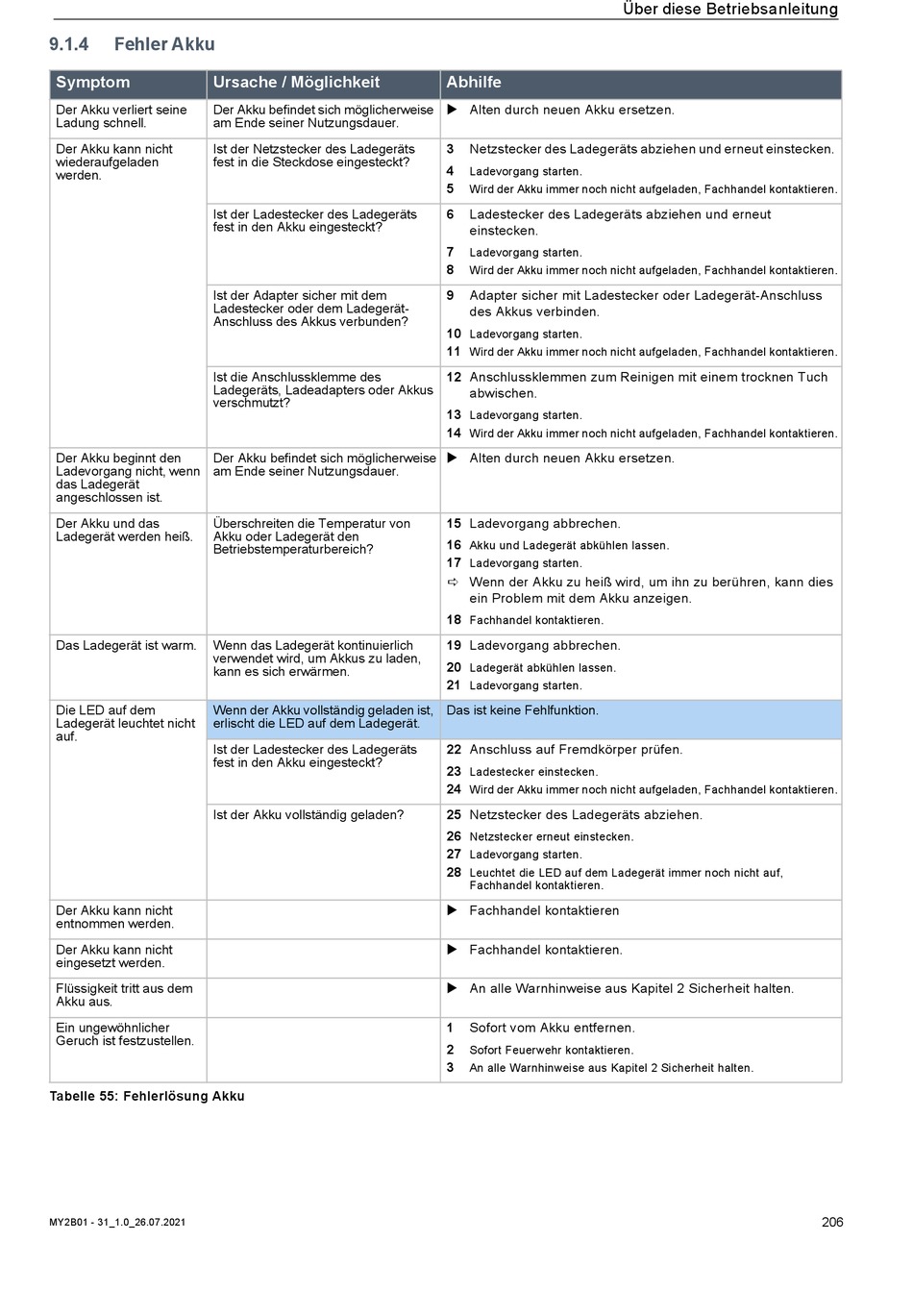 Über diese Betriebsanleitung

9.1.4 Fehler Akku

| Symptom | Ursache / Möglichkeit | Abhilfe |
|---|---|---|
| Der Akku verliert seine Ladung schnell. | Der Akku befindet sich möglicherweise am Ende seiner Nutzungsdauer. | ▶ Alten durch neuen Akku ersetzen. |
| Der Akku kann nicht wiederaufgeladen werden. | Ist der Netzstecker des Ladegeräts fest in die Steckdose eingesteckt? | 3 Netzstecker des Ladegeräts abziehen und erneut einstecken. 4 Ladevorgang starten. 5 Wird der Akku immer noch nicht aufgeladen, Fachhandel kontaktieren. |
| | Ist der Ladestecker des Ladegeräts fest in den Akku eingesteckt? | 6 Ladestecker des Ladegeräts abziehen und erneut einstecken. 7 Ladevorgang starten. 8 Wird der Akku immer noch nicht aufgeladen, Fachhandel kontaktieren. |
| | Ist der Adapter sicher mit dem Ladestecker oder dem Ladegerät-Anschluss des Akkus verbunden? | 9 Adapter sicher mit Ladestecker oder Ladegerät-Anschluss des Akkus verbinden. 10 Ladevorgang starten. 11 Wird der Akku immer noch nicht aufgeladen, Fachhandel kontaktieren. |
| | Ist die Anschlussklemme des Ladegeräts, Ladeadapters oder Akkus verschmutzt? | 12 Anschlussklemmen zum Reinigen mit einem trocknen Tuch abwischen. 13 Ladevorgang starten. 14 Wird der Akku immer noch nicht aufgeladen, Fachhandel kontaktieren. |
| Der Akku beginnt den Ladevorgang nicht, wenn das Ladegerät angeschlossen ist. | Der Akku befindet sich möglicherweise am Ende seiner Nutzungsdauer. | ▶ Alten durch neuen Akku ersetzen. |
| Der Akku und das Ladegerät werden heiß. | Überschreiten die Temperatur von Akku oder Ladegerät den Betriebstemperaturbereich? | 15 Ladevorgang abbrechen. 16 Akku und Ladegerät abkühlen lassen. 17 Ladevorgang starten. ⇨ Wenn der Akku zu heiß wird, um ihn zu berühren, kann dies ein Problem mit dem Akku anzeigen. 18 Fachhandel kontaktieren. |
| Das Ladegerät ist warm. | Wenn das Ladegerät kontinuierlich verwendet wird, um Akkus zu laden, kann es sich erwärmen. | 19 Ladevorgang abbrechen. 20 Ladegerät abkühlen lassen. 21 Ladevorgang starten. |
| Die LED auf dem Ladegerät leuchtet nicht auf. | Wenn der Akku vollständig geladen ist, erlischt die LED auf dem Ladegerät. | Das ist keine Fehlfunktion. |
| | Ist der Ladestecker des Ladegeräts fest in den Akku eingesteckt? | 22 Anschluss auf Fremdkörper prüfen. 23 Ladestecker einstecken. 24 Wird der Akku immer noch nicht aufgeladen, Fachhandel kontaktieren. |
| | Ist der Akku vollständig geladen? | 25 Netzstecker des Ladegeräts abziehen. 26 Netzstecker erneut einstecken. 27 Ladevorgang starten. 28 Leuchtet die LED auf dem Ladegerät immer noch nicht auf, Fachhandel kontaktieren. |
| Der Akku kann nicht entnommen werden. | | ▶ Fachhandel kontaktieren |
| Der Akku kann nicht eingesetzt werden. | | ▶ Fachhandel kontaktieren. |
| Flüssigkeit tritt aus dem Akku aus. | | ▶ An alle Warnhinweise aus Kapitel 2 Sicherheit halten. |
| Ein ungewöhnlicher Geruch ist festzustellen. | | 1 Sofort vom Akku entfernen. 2 Sofort Feuerwehr kontaktieren. 3 An alle Warnhinweise aus Kapitel 2 Sicherheit halten. |

Tabelle 55: Fehlerlösung Akku

MY2B01 - 31_1.0_26.07.2021

206